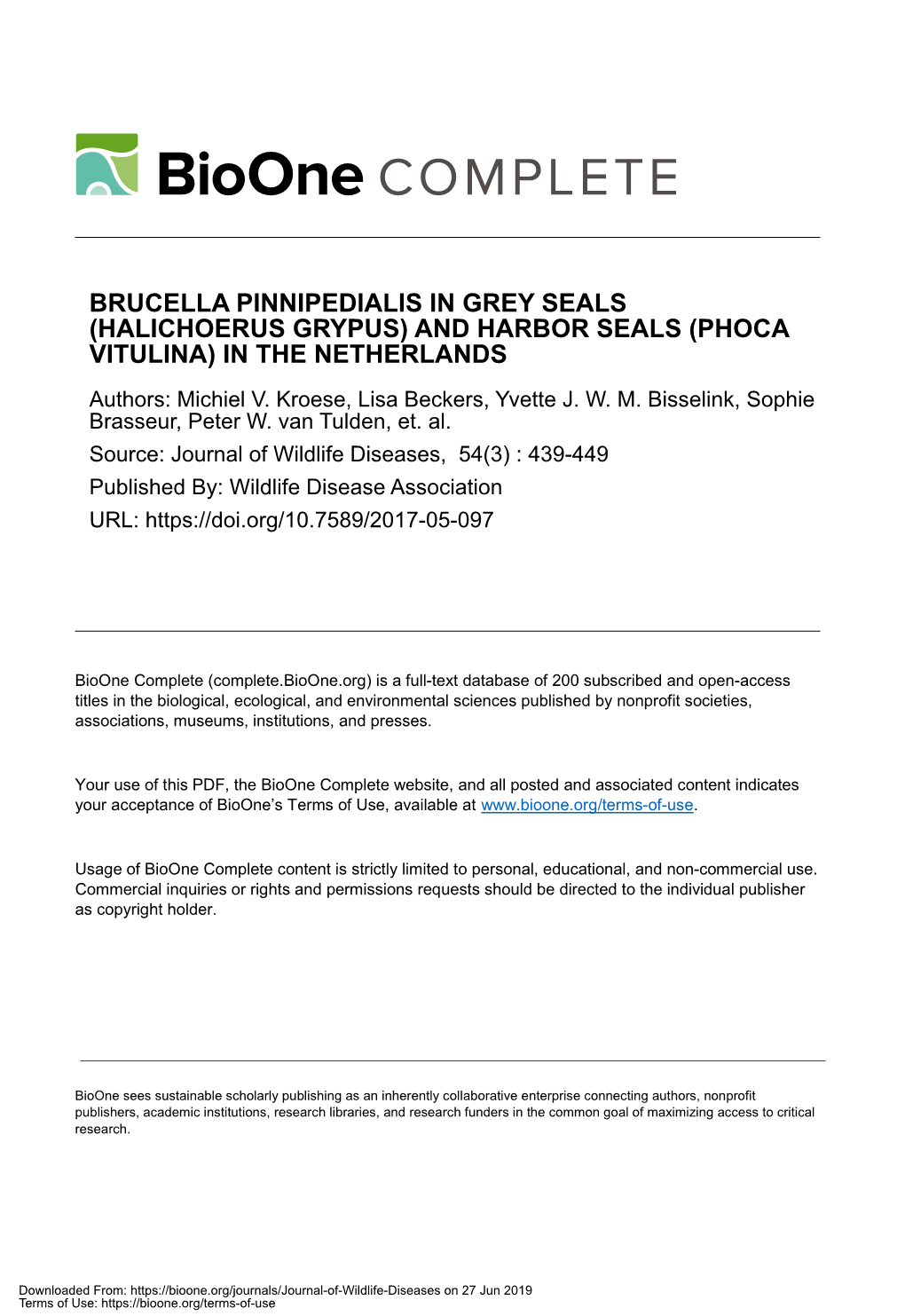 BioOne COMPLETE

BRUCELLA PINNIPEDIALIS IN GREY SEALS (HALICHOERUS GRYPUS) AND HARBOR SEALS (PHOCA VITULINA) IN THE NETHERLANDS

Authors: Michiel V. Kroese, Lisa Beckers, Yvette J. W. M. Bisselink, Sophie Brasseur, Peter W. van Tulden, et. al.

Source: Journal of Wildlife Diseases, 54(3) : 439-449

Published By: Wildlife Disease Association

URL: https://doi.org/10.7589/2017-05-097

BioOne Complete (complete.BioOne.org) is a full-text database of 200 subscribed and open-access titles in the biological, ecological, and environmental sciences published by nonprofit societies, associations, museums, institutions, and presses.

Your use of this PDF, the BioOne Complete website, and all posted and associated content indicates your acceptance of BioOne's Terms of Use, available at www.bioone.org/terms-of-use.

Usage of BioOne Complete content is strictly limited to personal, educational, and non-commercial use. Commercial inquiries or rights and permissions requests should be directed to the individual publisher as copyright holder.

BioOne sees sustainable scholarly publishing as an inherently collaborative enterprise connecting authors, nonprofit publishers, academic institutions, research libraries, and research funders in the common goal of maximizing access to critical research.

Downloaded From: https://bioone.org/journals/Journal-of-Wildlife-Diseases on 27 Jun 2019
Terms of Use: https://bioone.org/terms-of-use